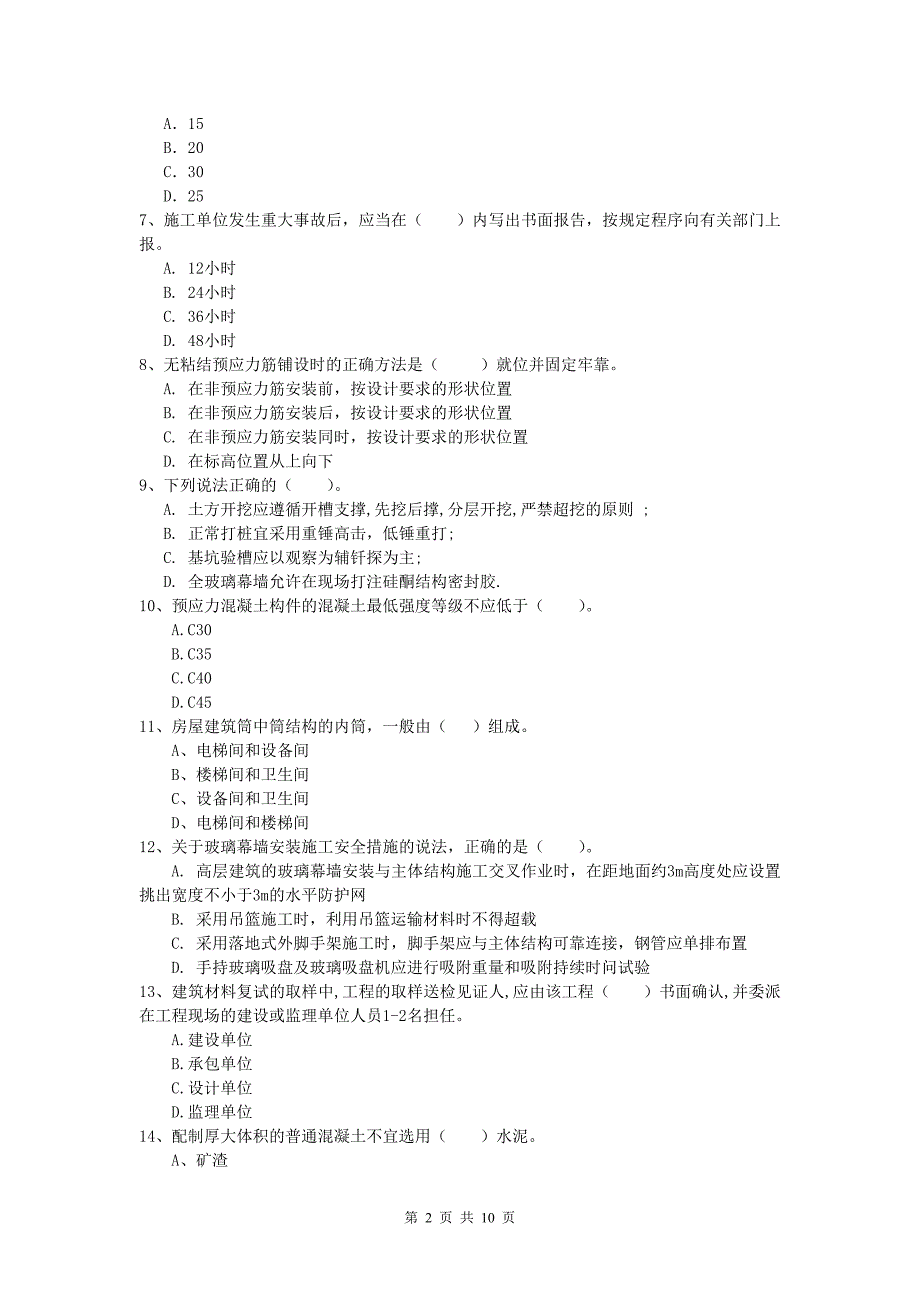 A. 15
B. 20
C. 30
D. 25
7、施工单位发生重大事故后，应当在（　　）内写出书面报告，按规定程序向有关部门上报。
A. 12小时
B. 24小时
C. 36小时
D. 48小时
8、无粘结预应力筋铺设时的正确方法是（　　）就位并固定牢靠。
A. 在非预应力筋安装前，按设计要求的形状位置
B. 在非预应力筋安装后，按设计要求的形状位置
C. 在非预应力筋安装同时，按设计要求的形状位置
D. 在标高位置从上向下
9、下列说法正确的（　　）。
A. 土方开挖应遵循开槽支撑,先挖后撑,分层开挖,严禁超挖的原则 ;
B. 正常打桩宜采用重锤高击，低锤重打;
C. 基坑验槽应以观察为辅钎探为主;
D. 全玻璃幕墙允许在现场打注硅酮结构密封胶.
10、预应力混凝土构件的混凝土最低强度等级不应低于（　　）。
A.C30
B.C35
C.C40
D.C45
11、房屋建筑筒中筒结构的内筒，一般由（　）组成。
A、电梯间和设备间
B、楼梯间和卫生间
C、设备间和卫生间
D、电梯间和楼梯间
12、关于玻璃幕墙安装施工安全措施的说法，正确的是（　　）。
A. 高层建筑的玻璃幕墙安装与主体结构施工交叉作业时，在距地面约3m高度处应设置挑出宽度不小于3m的水平防护网
B. 采用吊篮施工时，利用吊篮运输材料时不得超载
C. 采用落地式外脚手架施工时，脚手架应与主体结构可靠连接，钢管应单排布置
D. 手持玻璃吸盘及玻璃吸盘机应进行吸附重量和吸附持续时间试验
13、建筑材料复试的取样中,工程的取样送检见证人,应由该工程（　　）书面确认,并委派在工程现场的建设或监理单位人员1-2名担任。
A.建设单位
B.承包单位
C.设计单位
D.监理单位
14、配制厚大体积的普通混凝土不宜选用（　　）水泥。
A、矿渣

第 2 页 共 10 页